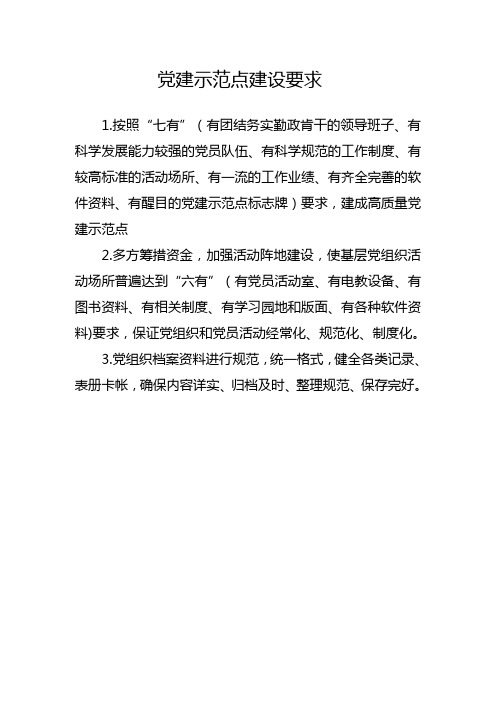 党建示范点建设要求

1.按照“七有”（有团结务实勤政肯干的领导班子、有科学发展能力较强的党员队伍、有科学规范的工作制度、有较高标准的活动场所、有一流的工作业绩、有齐全完善的软件资料、有醒目的党建示范点标志牌）要求，建成高质量党建示范点

2.多方筹措资金，加强活动阵地建设，使基层党组织活动场所普遍达到“六有”（有党员活动室、有电教设备、有图书资料、有相关制度、有学习园地和版面、有各种软件资料)要求，保证党组织和党员活动经常化、规范化、制度化。

3.党组织档案资料进行规范，统一格式，健全各类记录、表册卡帐，确保内容详实、归档及时、整理规范、保存完好。